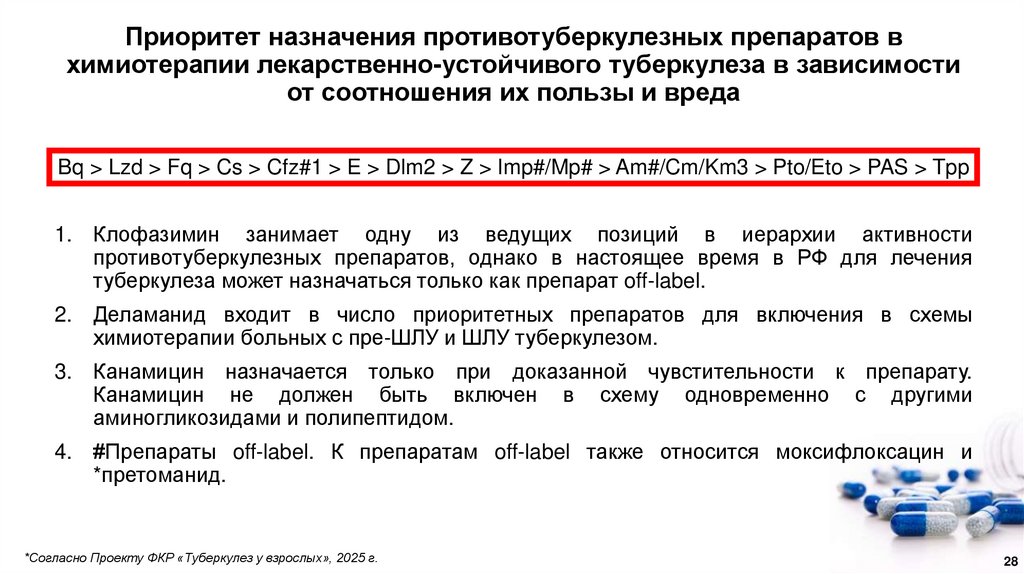 Приоритет назначения противотуберкулезных препаратов в химиотерапии лекарственно-устойчивого туберкулеза в зависимости от соотношения их пользы и вреда

Bq > Lzd > Fq > Cs > Cfz#1 > E > Dlm2 > Z > Imp#/Mp# > Am#/Cm/Km3 > Pto/Eto > PAS > Tpp

1. Клофазимин занимает одну из ведущих позиций в иерархии активности противотуберкулезных препаратов, однако в настоящее время в РФ для лечения туберкулеза может назначаться только как препарат off-label.

2. Деламанид входит в число приоритетных препаратов для включения в схемы химиотерапии больных с пре-ШЛУ и ШЛУ туберкулезом.

3. Канамицин назначается только при доказанной чувствительности к препарату. Канамицин не должен быть включен в схему одновременно с другими аминогликозидами и полипептидом.

4. #Препараты off-label. К препаратам off-label также относится моксифлоксацин и *претоманид.

*Согласно Проекту ФКР «Туберкулез у взрослых», 2025 г.

28